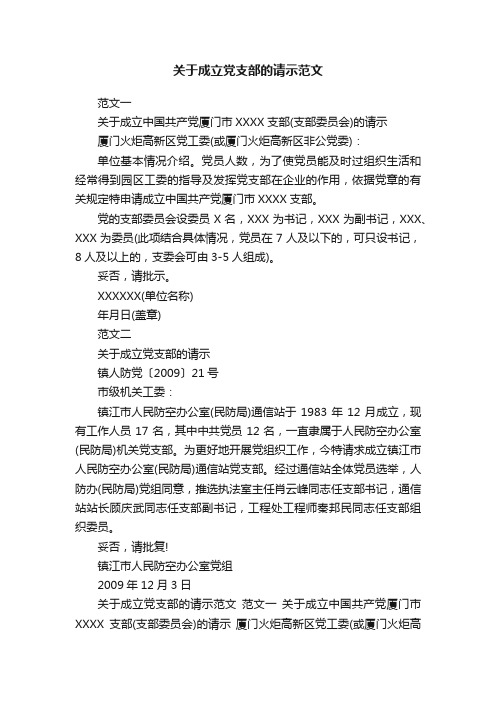 关于成立党支部的请示范文

范文一

关于成立中国共产党厦门市 XXXX 支部(支部委员会)的请示

厦门火炬高新区党工委(或厦门火炬高新区非公党委)：

单位基本情况介绍。党员人数，为了使党员能及时过组织生活和经常得到园区工委的指导及发挥党支部在企业的作用，依据党章的有关规定特申请成立中国共产党厦门市 XXXX 支部。

党的支部委员会设委员 X 名，XXX 为书记，XXX 为副书记，XXX、XXX 为委员(此项结合具体情况，党员在 7 人及以下的，可只设书记，8 人及以上的，支委会可由 3-5 人组成)。

妥否，请批示。

XXXXXX(单位名称)

年月日(盖章)

范文二

关于成立党支部的请示

镇人防党〔2009〕21 号

市级机关工委：

镇江市人民防空办公室(民防局)通信站于 1983 年 12 月成立，现有工作人员 17 名，其中中共党员 12 名，一直隶属于人民防空办公室(民防局)机关党支部。为更好地开展党组织工作，今特请求成立镇江市人民防空办公室(民防局)通信站党支部。经过通信站全体党员选举，人防办(民防局)党组同意，推选执法室主任肖云峰同志任支部书记，通信站站长顾庆武同志任支部副书记，工程处工程师秦邦民同志任支部组织委员。

妥否，请批复!

镇江市人民防空办公室党组

2009 年 12 月 3 日

关于成立党支部的请示范文 范文一 关于成立中国共产党厦门市 XXXX 支部(支部委员会)的请示 厦门火炬高新区党工委(或厦门火炬高